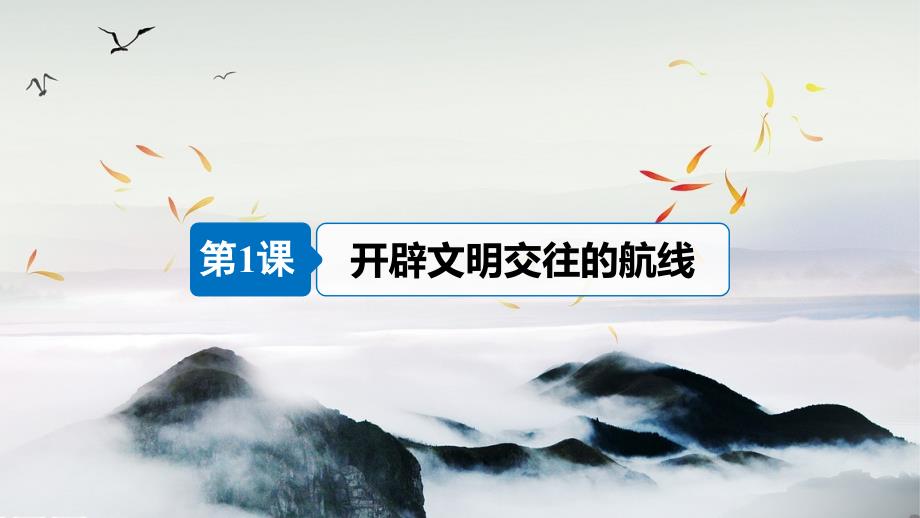 第1课

开辟文明交往的航线